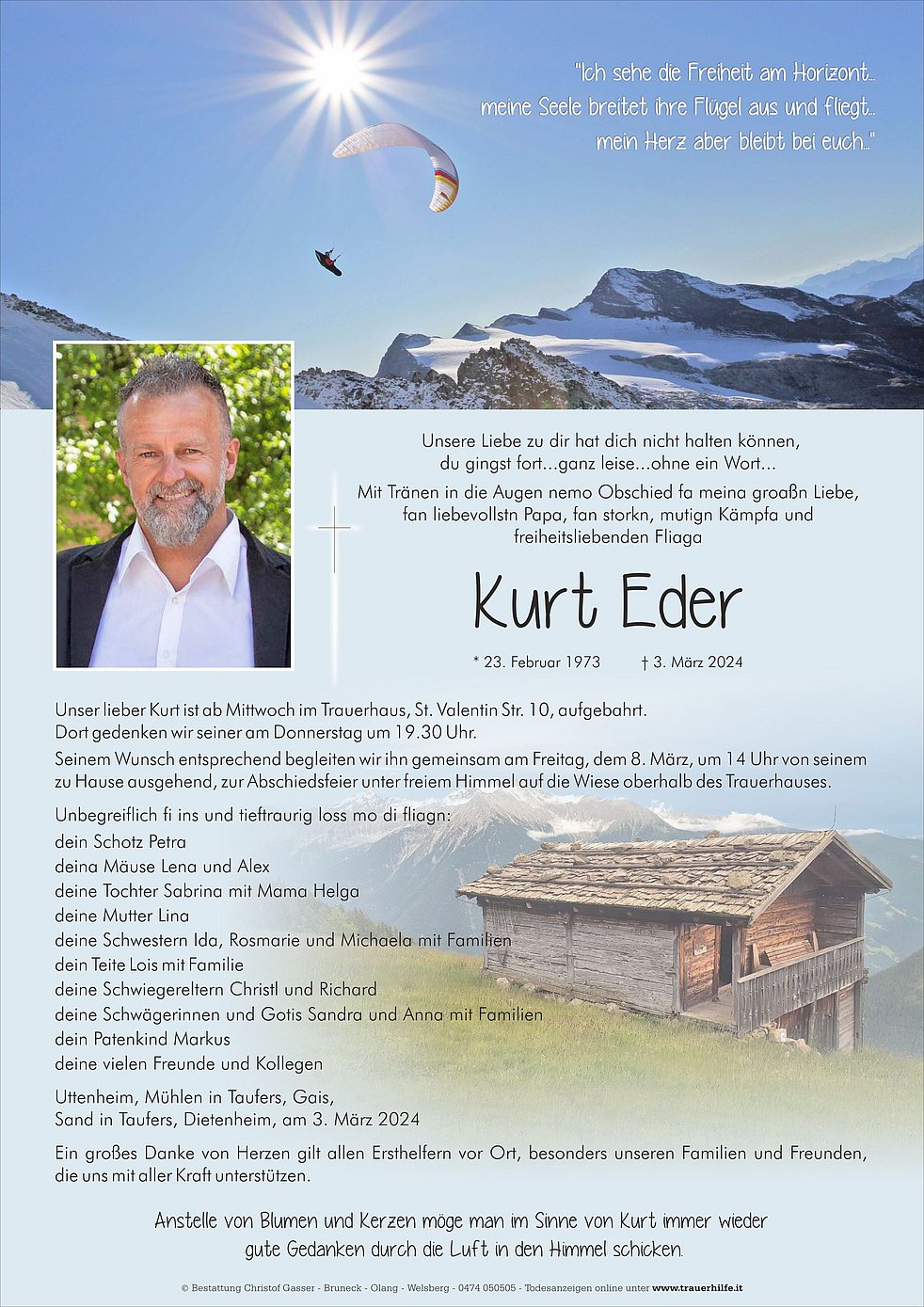 "Ich sehe die Freiheit am Horizont...
meine Seele breitet ihre Flügel aus und fliegt...
mein Herz aber bleibt bei euch..."

Unsere Liebe zu dir hat dich nicht halten können,
du gingst fort...ganz leise...ohne ein Wort...
Mit Tränen in die Augen nemo Obschied fa meina groaßn Liebe,
fan liebevollstn Papa, fan storkn, mutign Kämpfa und
freiheitsliebenden Fliaga

Kurt Eder

* 23. Februar 1973 † 3. März 2024

Unser lieber Kurt ist ab Mittwoch im Trauerhaus, St. Valentin Str. 10, aufgebahrt.
Dort gedenken wir seiner am Donnerstag um 19.30 Uhr.

Seinem Wunsch entsprechend begleiten wir ihn gemeinsam am Freitag, dem 8. März, um 14 Uhr von seinem zu Hause ausgehend, zur Abschiedsfeier unter freiem Himmel auf die Wiese oberhalb des Trauerhauses.

Unbegreiflich fi ins und tieftraurig loss mo di fliagn:
dein Schotz Petra
deina Mäuse Lena und Alex
deine Tochter Sabrina mit Mama Helga
deine Mutter Lina
deine Schwestern Ida, Rosmarie und Michaela mit Familien
dein Teite Lois mit Familie
deine Schwiegereltern Christl und Richard
deine Schwägerinnen und Gotis Sandra und Anna mit Familien
dein Patenkind Markus
deine vielen Freunde und Kollegen

Uttenheim, Mühlen in Taufers, Gais,
Sand in Taufers, Dietenheim, am 3. März 2024

Ein großes Danke von Herzen gilt allen Ersthelfern vor Ort, besonders unseren Familien und Freunden, die uns mit aller Kraft unterstützen.

Anstelle von Blumen und Kerzen möge man im Sinne von Kurt immer wieder
gute Gedanken durch die Luft in den Himmel schicken.

© Bestattung Christof Gasser - Bruneck - Olang - Welsberg - 0474 050505 - Todesanzeigen online unter www.trauerhilfe.it